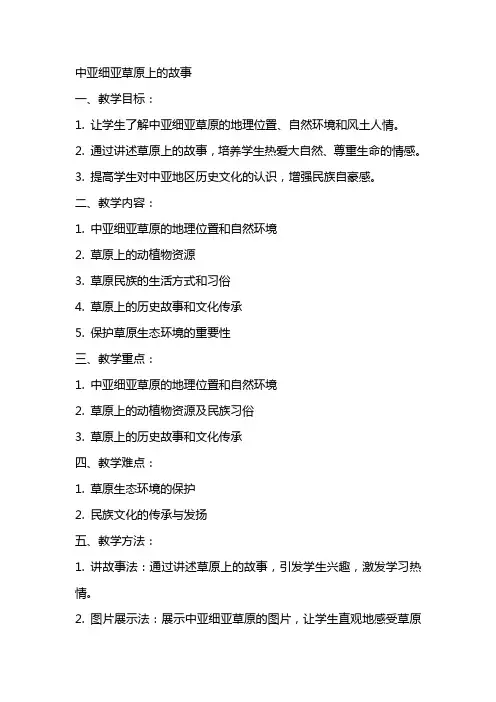 中亚细亚草原上的故事

一、教学目标：

1. 让学生了解中亚细亚草原的地理位置、自然环境和风土人情。

2. 通过讲述草原上的故事，培养学生热爱大自然、尊重生命的情感。

3. 提高学生对中亚地区历史文化的认识，增强民族自豪感。

二、教学内容：

1. 中亚细亚草原的地理位置和自然环境

2. 草原上的动植物资源

3. 草原民族的生活方式和习俗

4. 草原上的历史故事和文化传承

5. 保护草原生态环境的重要性

三、教学重点：

1. 中亚细亚草原的地理位置和自然环境

2. 草原上的动植物资源及民族习俗

3. 草原上的历史故事和文化传承

四、教学难点：

1. 草原生态环境的保护

2. 民族文化的传承与发扬

五、教学方法：

1. 讲故事法：通过讲述草原上的故事，引发学生兴趣，激发学习热情。

2. 图片展示法：展示中亚细亚草原的图片，让学生直观地感受草原